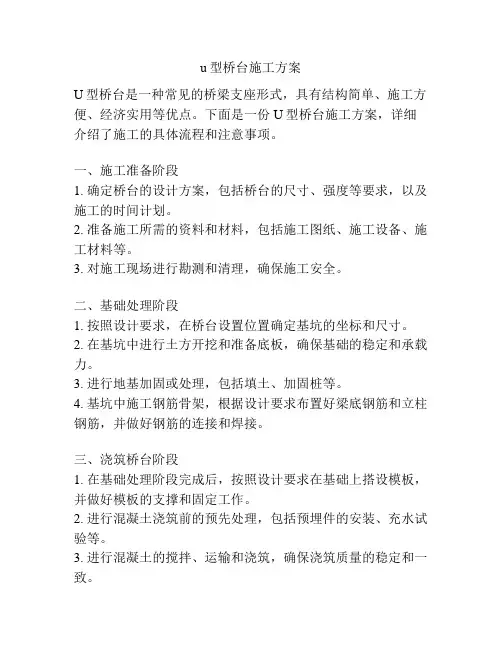 u 型桥台施工方案

U 型桥台是一种常见的桥梁支座形式，具有结构简单、施工方便、经济实用等优点。下面是一份 U 型桥台施工方案，详细介绍了施工的具体流程和注意事项。

一、施工准备阶段
1. 确定桥台的设计方案，包括桥台的尺寸、强度等要求，以及施工的时间计划。
2. 准备施工所需的资料和材料，包括施工图纸、施工设备、施工材料等。
3. 对施工现场进行勘测和清理，确保施工安全。

二、基础处理阶段
1. 按照设计要求，在桥台设置位置确定基坑的坐标和尺寸。
2. 在基坑中进行土方开挖和准备底板，确保基础的稳定和承载力。
3. 进行地基加固或处理，包括填土、加固桩等。
4. 基坑中施工钢筋骨架，根据设计要求布置好梁底钢筋和立柱钢筋，并做好钢筋的连接和焊接。

三、浇筑桥台阶段
1. 在基础处理阶段完成后，按照设计要求在基础上搭设模板，并做好模板的支撑和固定工作。
2. 进行混凝土浇筑前的预先处理，包括预埋件的安装、充水试验等。
3. 进行混凝土的搅拌、运输和浇筑，确保浇筑质量的稳定和一致。